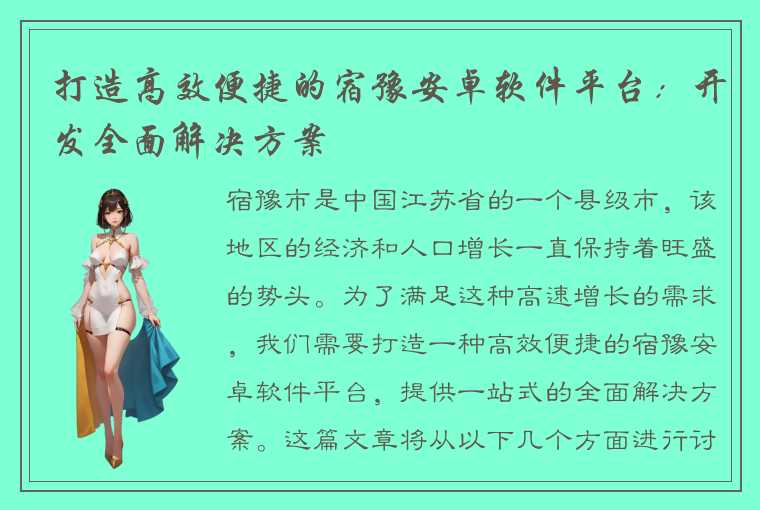 打造高效便捷的宿豫安卓软件平台：开发全面解决方案

宿豫市是中国江苏省的一个县级市，该地区的经济和人口增长一直保持着旺盛的势头。为了满足这种高速增长的需求，我们需要打造一种高效便捷的宿豫安卓软件平台，提供一站式的全面解决方案。这篇文章将从以下几个方面进行讨